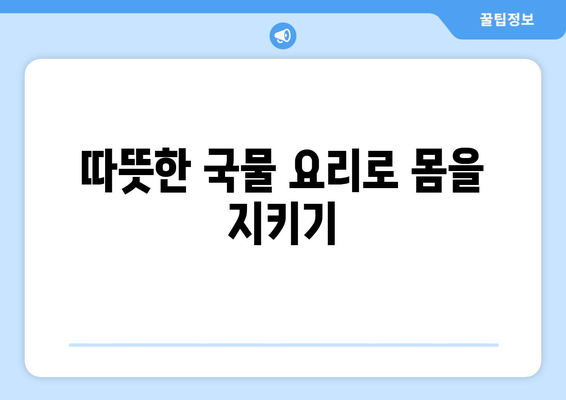 꿀팁정보

따뜻한 국물 요리로 몸을 지키기